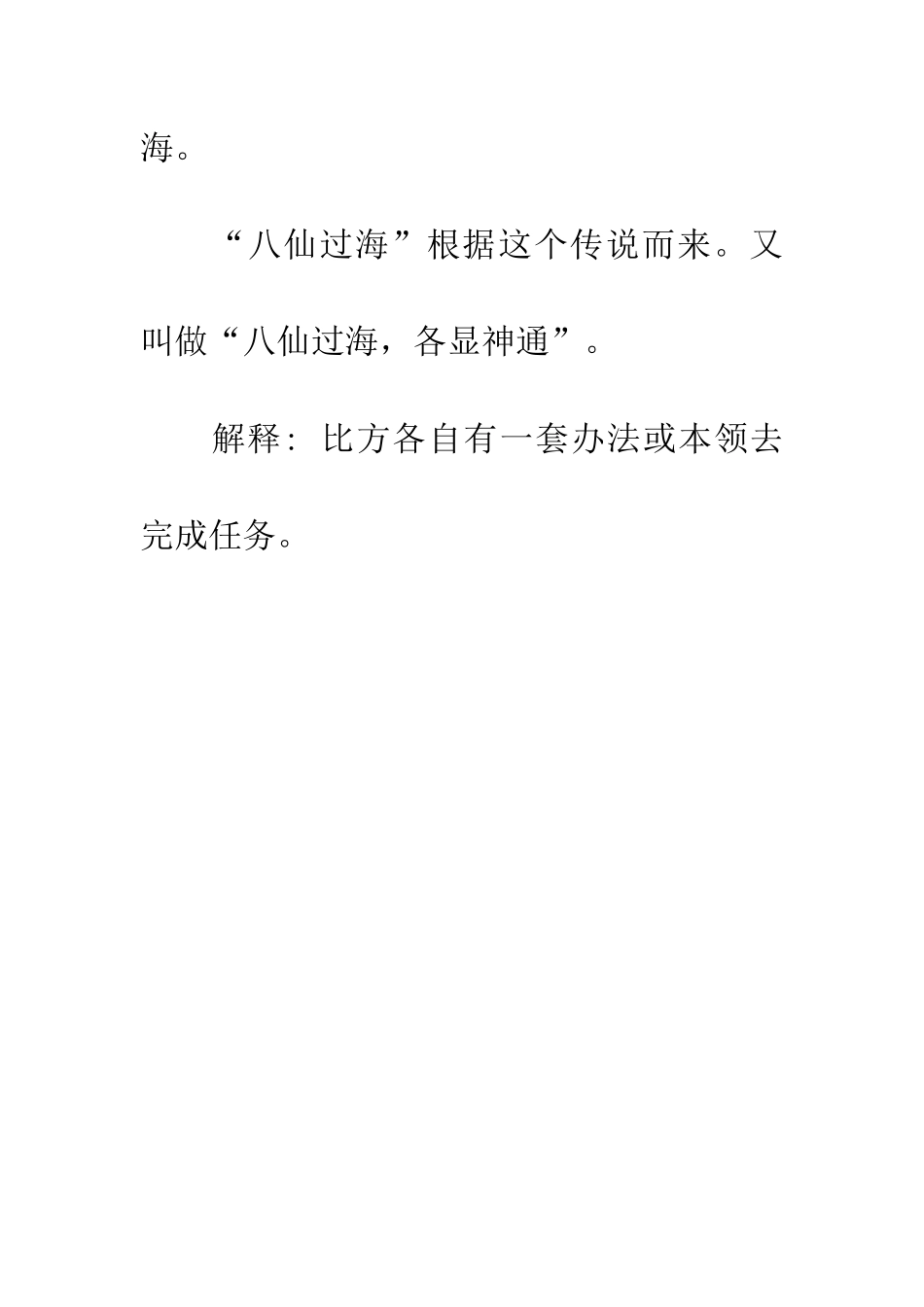 海。

“八仙过海”根据这个传说而来。又叫做“八仙过海，各显神通”。

解释：比方各自有一套办法或本领去完成任务。